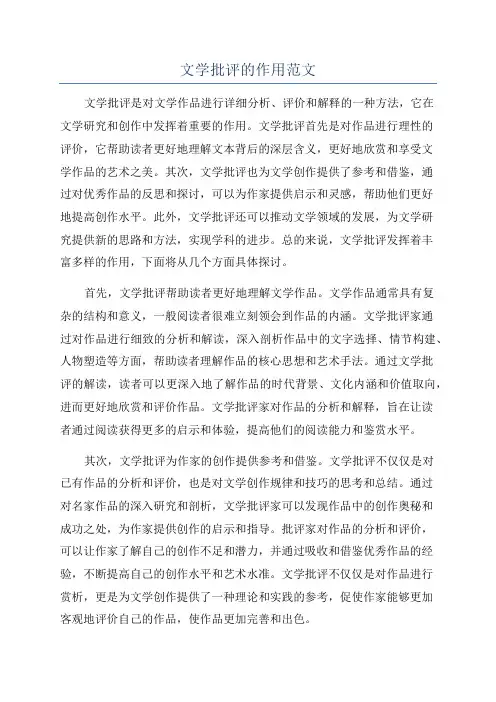 文学批评的作用范文

文学批评是对文学作品进行详细分析、评价和解释的一种方法，它在文学研究和创作中发挥着重要的作用。文学批评首先是对作品进行理性的评价，它帮助读者更好地理解文本背后的深层含义，更好地欣赏和享受文学作品的艺术之美。其次，文学批评也为文学创作提供了参考和借鉴，通过对优秀作品的反思和探讨，可以为作家提供启示和灵感，帮助他们更好地提高创作水平。此外，文学批评还可以推动文学领域的发展，为文学研究提供新的思路和方法，实现学科的进步。总的来说，文学批评发挥着丰富多样的作用，下面将从几个方面具体探讨。

首先，文学批评帮助读者更好地理解文学作品。文学作品通常具有复杂的结构和意义，一般阅读者很难立刻领会到作品的内涵。文学批评家通过对作品进行细致的分析和解读，深入剖析作品中的文字选择、情节构建、人物塑造等方面，帮助读者理解作品的核心思想和艺术手法。通过文学批评的解读，读者可以更深入地了解作品的时代背景、文化内涵和价值取向，进而更好地欣赏和评价作品。文学批评家对作品的分析和解释，旨在让读者通过阅读获得更多的启示和体验，提高他们的阅读能力和鉴赏水平。

其次，文学批评为作家的创作提供参考和借鉴。文学批评不仅仅是对已有作品的分析和评价，也是对文学创作规律和技巧的思考和总结。通过对名家作品的深入研究和剖析，文学批评家可以发现作品中的创作奥秘和成功之处，为作家提供创作的启示和指导。批评家对作品的分析和评价，可以让作家了解自己的创作不足和潜力，并通过吸收和借鉴优秀作品的经验，不断提高自己的创作水平和艺术水准。文学批评不仅仅是对作品进行赏析，更是为文学创作提供了一种理论和实践的参考，促使作家能够更加客观地评价自己的作品，使作品更加完善和出色。